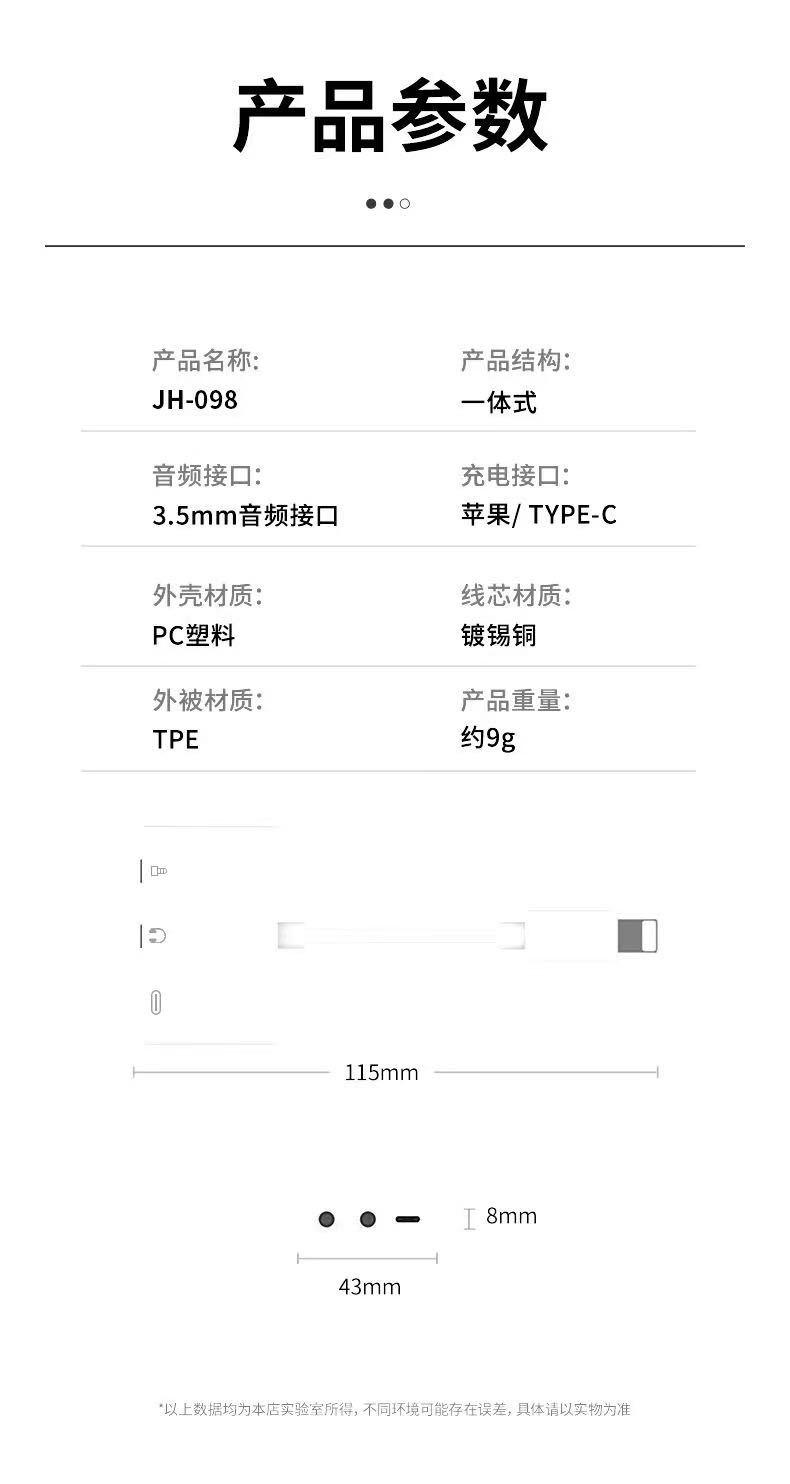 产品参数

产品名称:
JH-098

产品结构:
一体式

音频接口:
3.5mm音频接口

充电接口:
苹果/ TYPE-C

外壳材质:
PC塑料

线芯材质:
镀锡铜

外被材质:
TPE

产品重量:
约9g

115mm

8mm

43mm

*以上数据均为本店实验室所得，不同环境可能存在误差，具体请以实物为准